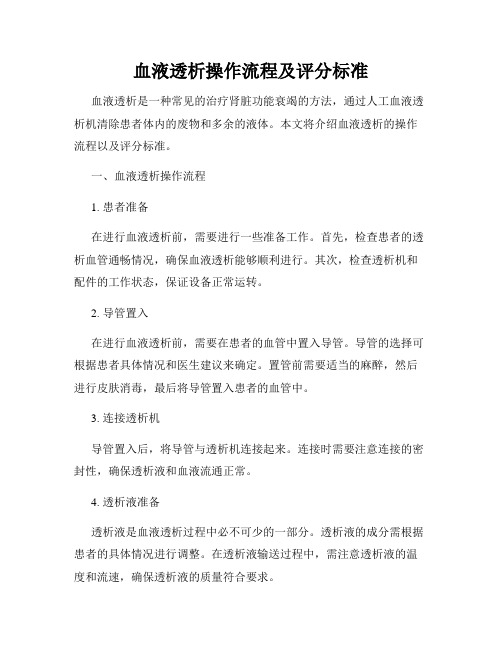 血液透析操作流程及评分标准

血液透析是一种常见的治疗肾脏功能衰竭的方法，通过人工血液透析机清除患者体内的废物和多余的液体。本文将介绍血液透析的操作流程以及评分标准。

一、血液透析操作流程

1. 患者准备

在进行血液透析前，需要进行一些准备工作。首先，检查患者的透析血管通畅情况，确保血液透析能够顺利进行。其次，检查透析机和配件的工作状态，保证设备正常运转。

2. 导管置入

在进行血液透析前，需要在患者的血管中置入导管。导管的选择可根据患者具体情况和医生建议来确定。置管前需要适当的麻醉，然后进行皮肤消毒，最后将导管置入患者的血管中。

3. 连接透析机

导管置入后，将导管与透析机连接起来。连接时需要注意连接的密封性，确保透析液和血液流通正常。

4. 透析液准备

透析液是血液透析过程中必不可少的一部分。透析液的成分需根据患者的具体情况进行调整。在透析液输送过程中，需注意透析液的温度和流速，确保透析液的质量符合要求。